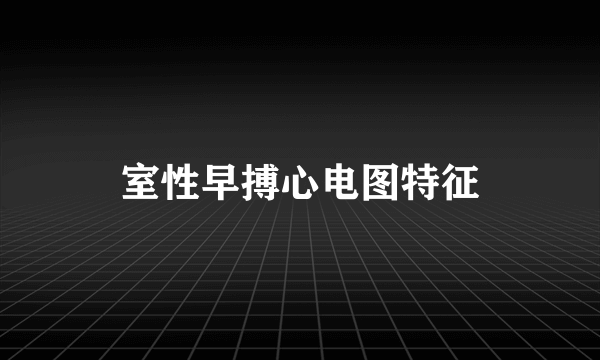 室性早搏心电图特征